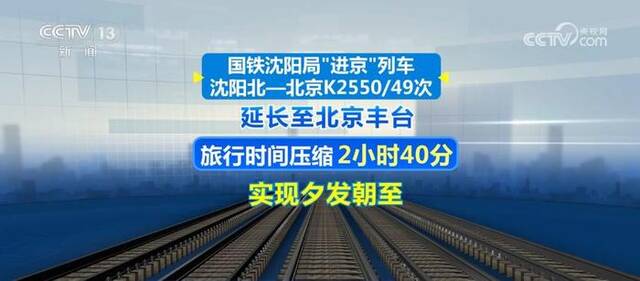 CCTV 13
新闻

CCTV.com 央视网

国铁沈阳局"进京"列车
沈阳北—北京K2550/49次

延长至北京丰台

旅行时间压缩 2小时40分

实现夕发朝至